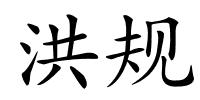 洪规